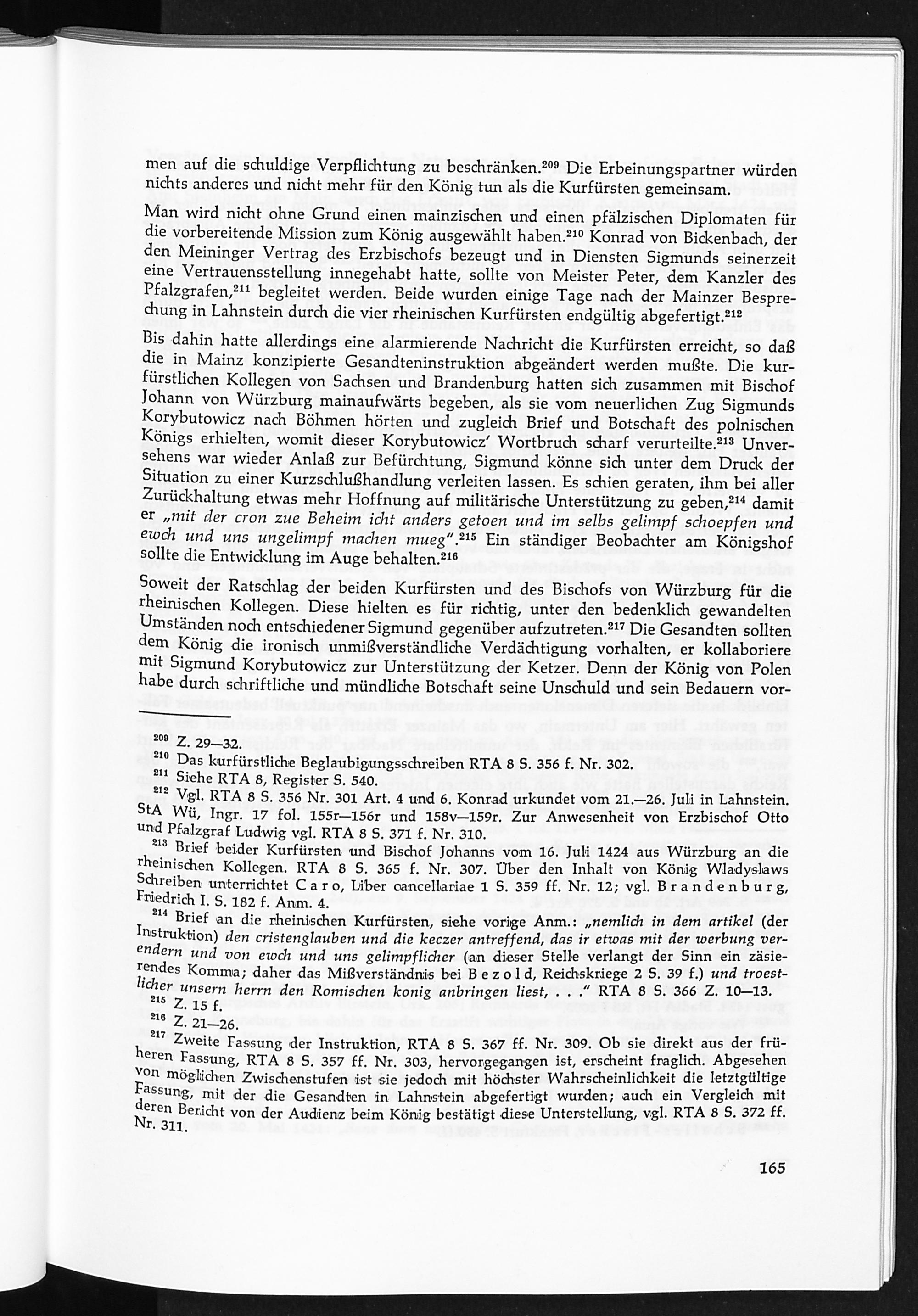 men auf die schuldige Verpflichtung zu beschränken.$^{209}$ Die Erbeinungspartner würden nichts anderes und nicht mehr für den König tun als die Kurfürsten gemeinsam.

Man wird nicht ohne Grund einen mainzischen und einen pfälzischen Diplomaten für die vorbereitende Mission zum König ausgewählt haben.$^{210}$ Konrad von Bickenbach, der den Meininger Vertrag des Erzbischofs bezeugt und in Diensten Sigmunds seinerzeit eine Vertrauensstellung innegehabt hatte, sollte von Meister Peter, dem Kanzler des Pfalzgrafen,$^{211}$ begleitet werden. Beide wurden einige Tage nach der Mainzer Besprechung in Lahnstein durch die vier rheinischen Kurfürsten endgültig abgefertigt.$^{212}$

Bis dahin hatte allerdings eine alarmierende Nachricht die Kurfürsten erreicht, so daß die in Mainz konzipierte Gesandteninstruktion abgeändert werden mußte. Die kurfürstlichen Kollegen von Sachsen und Brandenburg hatten sich zusammen mit Bischof Johann von Würzburg mainaufwärts begeben, als sie vom neuerlichen Zug Sigmunds Korybutowicz nach Böhmen hörten und zugleich Brief und Botschaft des polnischen Königs erhielten, womit dieser Korybutowicz' Wortbruch scharf verurteilte.$^{213}$ Unversehens war wieder Anlaß zur Befürchtung, Sigmund könne sich unter dem Druck der Situation zu einer Kurzschlußhandlung verleiten lassen. Es schien geraten, ihm bei aller Zurückhaltung etwas mehr Hoffnung auf militärische Unterstützung zu geben,$^{214}$ damit er „mit der cron zue Beheim icht anders getoen und im selbs gelimpf schoepfen und ewch und uns ungelimpf machen mueg".$^{215}$ Ein ständiger Beobachter am Königshof sollte die Entwicklung im Auge behalten.$^{216}$

Soweit der Ratschlag der beiden Kurfürsten und des Bischofs von Würzburg für die rheinischen Kollegen. Diese hielten es für richtig, unter den bedenklich gewandelten Umständen noch entschiedener Sigmund gegenüber aufzutreten.$^{217}$ Die Gesandten sollten dem König die ironisch unmißverständliche Verdächtigung vorhalten, er kollaboriere mit Sigmund Korybutowicz zur Unterstützung der Ketzer. Denn der König von Polen habe durch schriftliche und mündliche Botschaft seine Unschuld und sein Bedauern vor-

$^{209}$ Z. 29—32.
$^{210}$ Das kurfürstliche Beglaubigungsschreiben RTA 8 S. 356 f. Nr. 302.
$^{211}$ Siehe RTA 8, Register S. 540.
$^{212}$ Vgl. RTA 8 S. 356 Nr. 301 Art. 4 und 6. Konrad urkundet vom 21.—26. Juli in Lahnstein. StA Wü, Ingr. 17 fol. 155r—156r und 158v—159r. Zur Anwesenheit von Erzbischof Otto und Pfalzgraf Ludwig vgl. RTA 8 S. 371 f. Nr. 310.
$^{213}$ Brief beider Kurfürsten und Bischof Johanns vom 16. Juli 1424 aus Würzburg an die rheinischen Kollegen. RTA 8 S. 365 f. Nr. 307. Über den Inhalt von König Wladyslaws Schreiben unterrichtet Caro, Liber cancellariae 1 S. 359 ff. Nr. 12; vgl. Brandenburg, Friedrich I. S. 182 f. Anm. 4.
$^{214}$ Brief an die rheinischen Kurfürsten, siehe vorige Anm.: „nemlich in dem artikel (der Instruktion) den cristenglauben und die keczer antreffend, das ir etwas mit der werbung verendern und von ewch und uns gelimpflicher (an dieser Stelle verlangt der Sinn ein zäsierendes Komma; daher das Mißverständnis bei Bezold, Reichskriege 2 S. 39 f.) und troestlicher unsern herrn den Romischen konig anbringen liest, . . ." RTA 8 S. 366 Z. 10—13.
$^{215}$ Z. 15 f.
$^{216}$ Z. 21—26.
$^{217}$ Zweite Fassung der Instruktion, RTA 8 S. 367 ff. Nr. 309. Ob sie direkt aus der früheren Fassung, RTA 8 S. 357 ff. Nr. 303, hervorgegangen ist, erscheint fraglich. Abgesehen von möglichen Zwischenstufen ist sie jedoch mit höchster Wahrscheinlichkeit die letztgültige Fassung, mit der die Gesandten in Lahnstein abgefertigt wurden; auch ein Vergleich mit deren Bericht von der Audienz beim König bestätigt diese Unterstellung, vgl. RTA 8 S. 372 ff. Nr. 311.

165